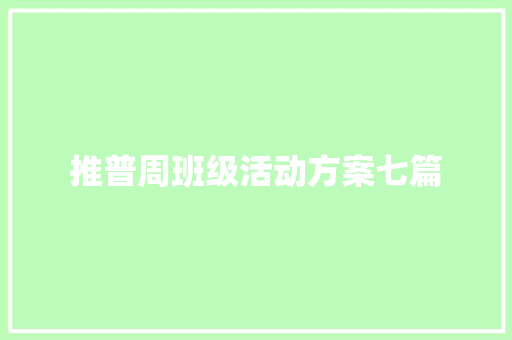 推普周班级活动方案七篇